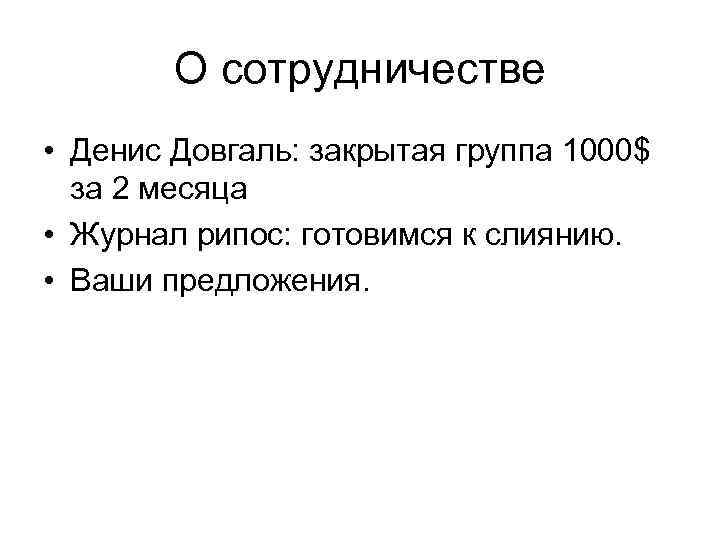 О сотрудничестве

• Денис Довгаль: закрытая группа 1000$ за 2 месяца
• Журнал рипос: готовимся к слиянию.
• Ваши предложения.